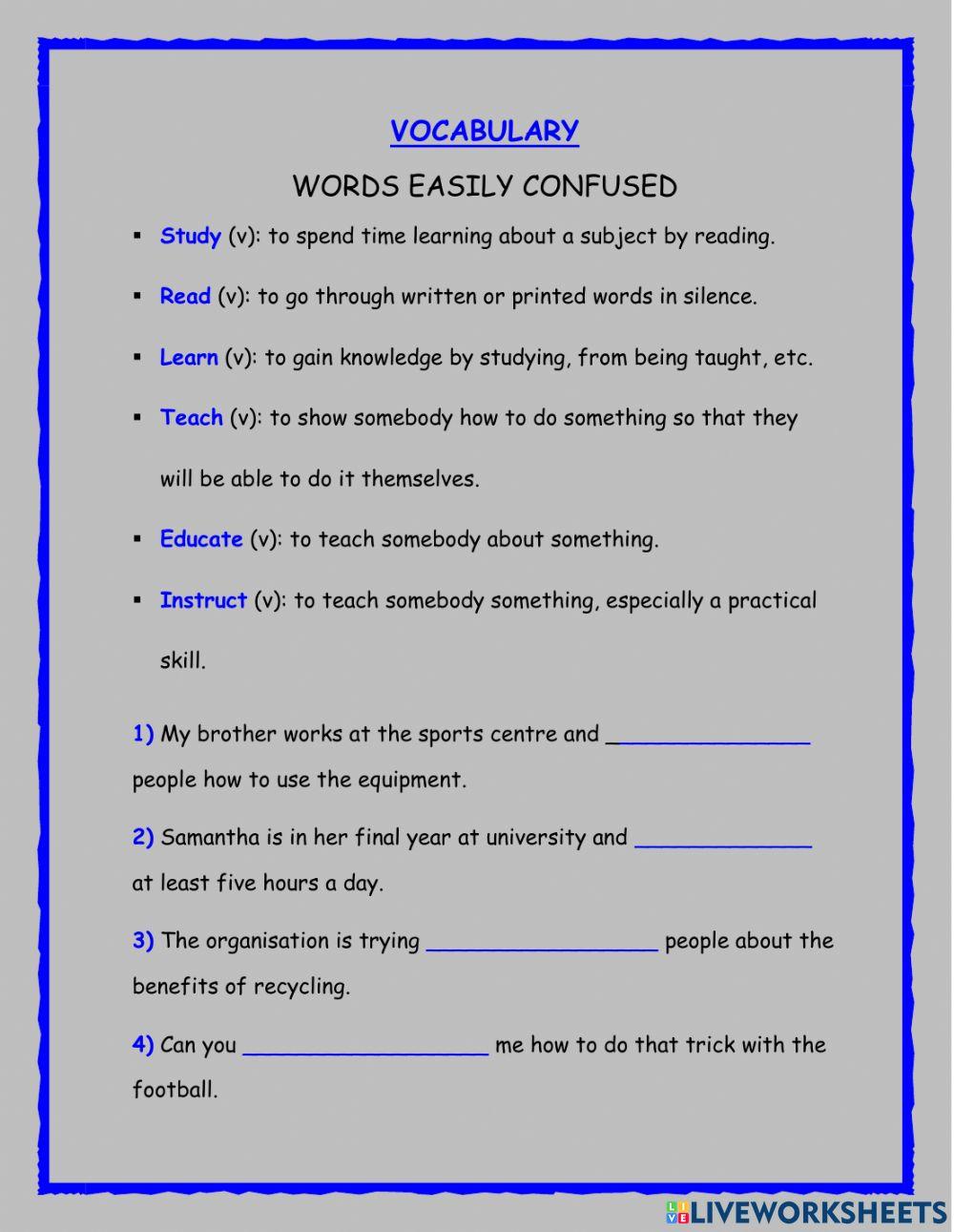 VOCABULARY

WORDS EASILY CONFUSED

▪ Study (v): to spend time learning about a subject by reading.

▪ Read (v): to go through written or printed words in silence.

▪ Learn (v): to gain knowledge by studying, from being taught, etc.

▪ Teach (v): to show somebody how to do something so that they will be able to do it themselves.

▪ Educate (v): to teach somebody about something.

▪ Instruct (v): to teach somebody something, especially a practical skill.

1) My brother works at the sports centre and ________________ people how to use the equipment.

2) Samantha is in her final year at university and ______________ at least five hours a day.

3) The organisation is trying __________________ people about the benefits of recycling.

4) Can you ___________________ me how to do that trick with the football.

LIVEWORKSHEETS